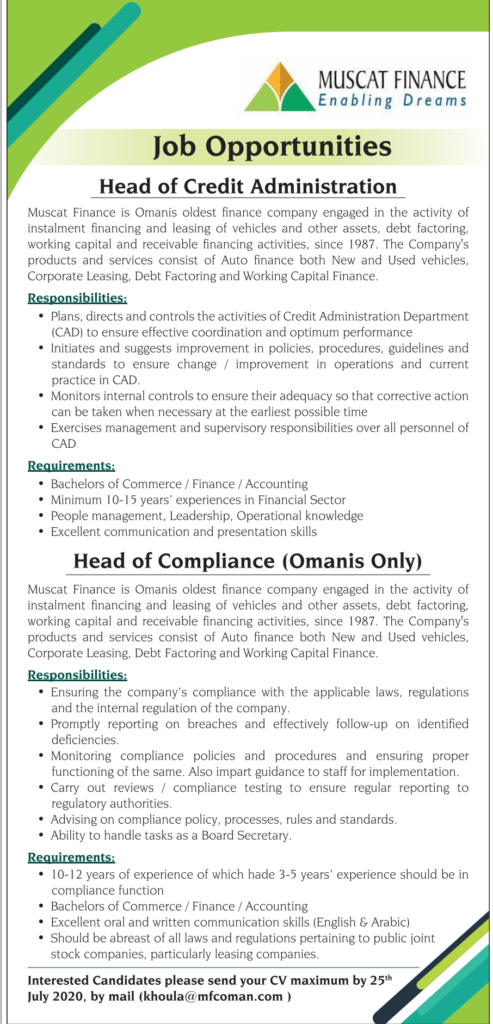 MUSCAT FINANCE
Enabling Dreams

Job Opportunities

Head of Credit Administration

Muscat Finance is Omanis oldest finance company engaged in the activity of instalment financing and leasing of vehicles and other assets, debt factoring, working capital and receivable financing activities, since 1987. The Company's products and services consist of Auto finance both New and Used vehicles, Corporate Leasing, Debt Factoring and Working Capital Finance.

Responsibilities:
• Plans, directs and controls the activities of Credit Administration Department (CAD) to ensure effective coordination and optimum performance
• Initiates and suggests improvement in policies, procedures, guidelines and standards to ensure change / improvement in operations and current practice in CAD.
• Monitors internal controls to ensure their adequacy so that corrective action can be taken when necessary at the earliest possible time
• Exercises management and supervisory responsibilities over all personnel of CAD

Requirements:
• Bachelors of Commerce / Finance / Accounting
• Minimum 10-15 years' experiences in Financial Sector
• People management, Leadership, Operational knowledge
• Excellent communication and presentation skills

Head of Compliance (Omanis Only)

Muscat Finance is Omanis oldest finance company engaged in the activity of instalment financing and leasing of vehicles and other assets, debt factoring, working capital and receivable financing activities, since 1987. The Company's products and services consist of Auto finance both New and Used vehicles, Corporate Leasing, Debt Factoring and Working Capital Finance.

Responsibilities:
• Ensuring the company's compliance with the applicable laws, regulations and the internal regulation of the company.
• Promptly reporting on breaches and effectively follow-up on identified deficiencies.
• Monitoring compliance policies and procedures and ensuring proper functioning of the same. Also impart guidance to staff for implementation.
• Carry out reviews / compliance testing to ensure regular reporting to regulatory authorities.
• Advising on compliance policy, processes, rules and standards.
• Ability to handle tasks as a Board Secretary.

Requirements:
• 10-12 years of experience of which hade 3-5 years' experience should be in compliance function
• Bachelors of Commerce / Finance / Accounting
• Excellent oral and written communication skills (English & Arabic)
• Should be abreast of all laws and regulations pertaining to public joint stock companies, particularly leasing companies.

Interested Candidates please send your CV maximum by 25$^{th}$ July 2020, by mail (khoula@mfcoman.com )